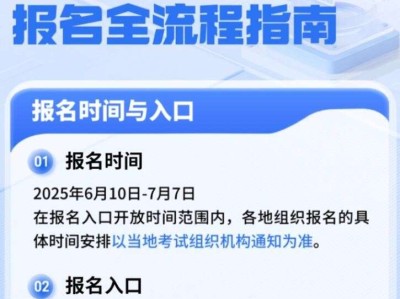 报名全流程指南

报名时间与入口

01 报名时间

2025年6月10日-7月7日
在报名入口开放时间范围内，各地组织报名的具体时间安排以当地考试组织机构通知为准。

02 报名入口